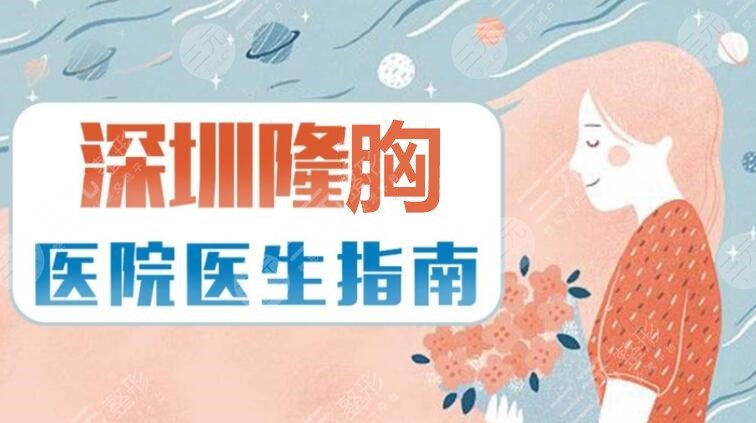 深圳隆胸
医院医生指南